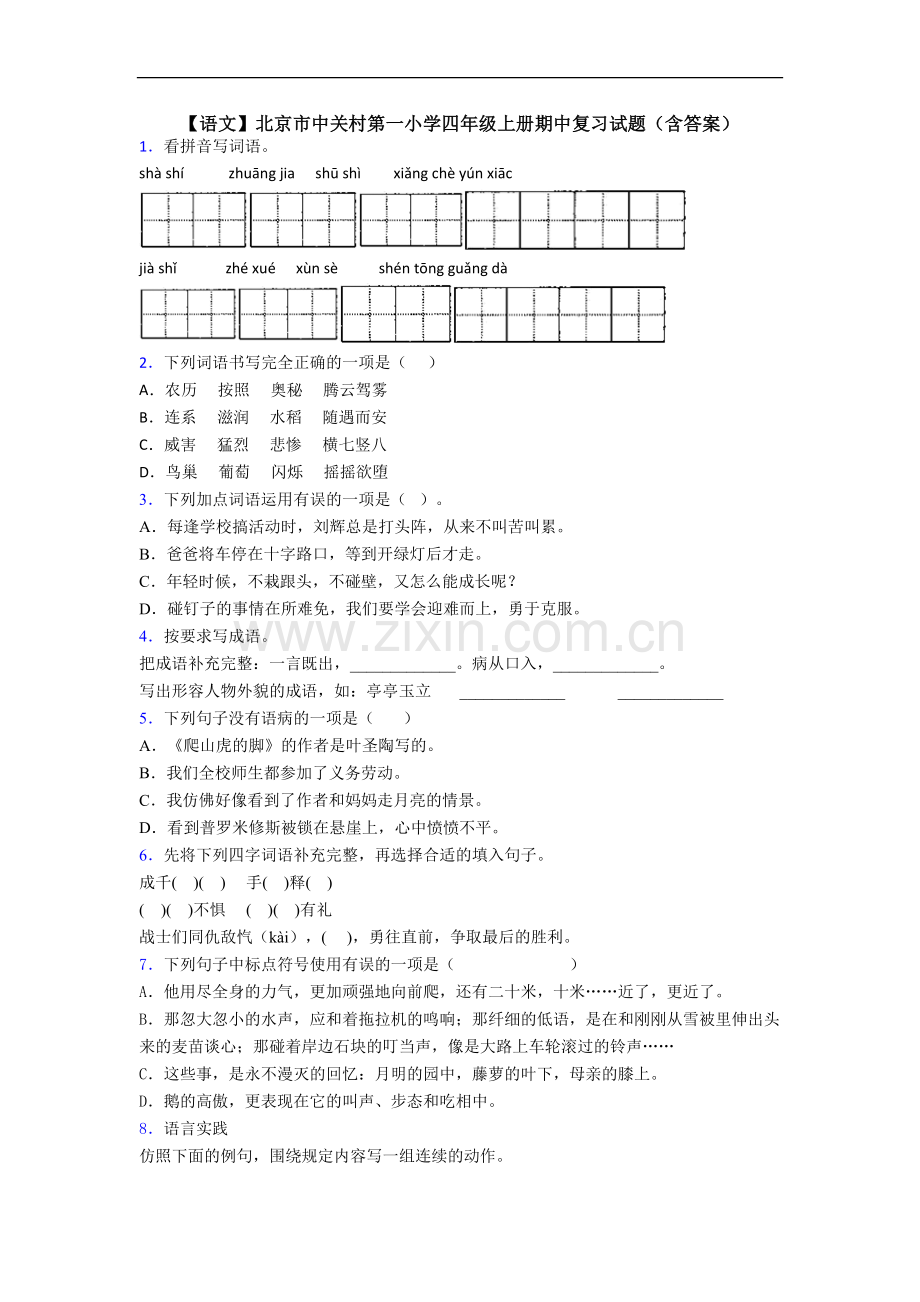 【语文】北京市中关村第一小学四年级上册期中复习试题（含答案）

1．看拼音写词语。

shà shí　zhuāng jia　shū shì　xiǎng chè yún xiāc

jià shǐ　zhé xué　xùn sè　shén tōng guǎng dà

2．下列词语书写完全正确的一项是（　）

A．农历　按照　奥秘　腾云驾雾

B．连系　滋润　水稻　随遇而安

C．威害　猛烈　悲惨　横七竖八

D．鸟巢　葡萄　闪烁　摇摇欲堕

3．下列加点词语运用有误的一项是（　）。

A．每逢学校搞活动时，刘辉总是打头阵，从来不叫苦叫累。

B．爸爸将车停在十字路口，等到开绿灯后才走。

C．年轻时候，不栽跟头，不碰壁，又怎么能成长呢？

D．碰钉子的事情在所难免，我们要学会迎难而上，勇于克服。

4．按要求写成语。

把成语补充完整：一言既出，____________。病从口入，____________。

写出形容人物外貌的成语，如：亭亭玉立　____________　____________

5．下列句子没有语病的一项是（　）

A．《爬山虎的脚》的作者是叶圣陶写的。

B．我们全校师生都参加了义务劳动。

C．我仿佛好像看到了作者和妈妈走月亮的情景。

D．看到普罗米修斯被锁在悬崖上，心中愤愤不平。

6．先将下列四字词语补充完整，再选择合适的填入句子。

成千(　)(　)　手(　)释(　)

(　)(　)不惧　(　)(　)有礼

战士们同仇敌忾（kài），(　)，勇往直前，争取最后的胜利。

7．下列句子中标点符号使用有误的一项是（　）

A．他用尽全身的力气，更加顽强地向前爬，还有二十米，十米……近了，更近了。

B．那忽大忽小的水声，应和着拖拉机的鸣响；那纤细的低语，是在和刚刚从雪被里伸出头来的麦苗谈心；那碰着岸边石块的叮当声，像是大路上车轮滚过的铃声……

C．这些事，是永不漫灭的回忆：月明的园中，藤萝的叶下，母亲的膝上。

D．鹅的高傲，更表现在它的叫声、步态和吃相中。

8．语言实践

仿照下面的例句，围绕规定内容写一组连续的动作。

www.zixin.com.cn